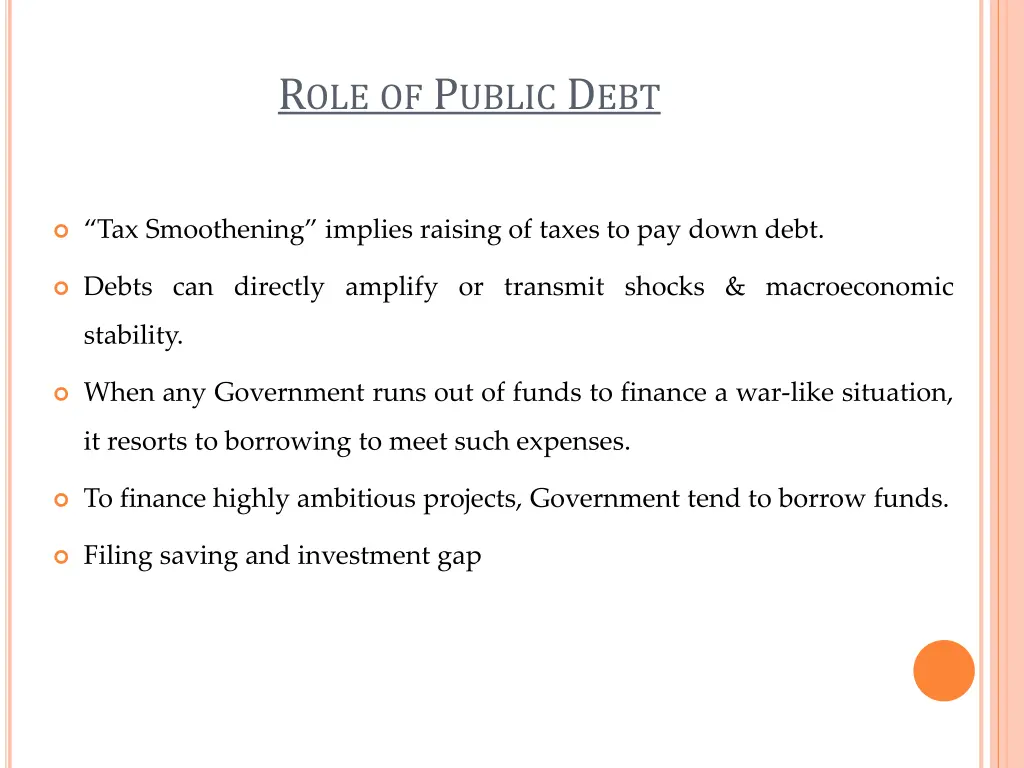 ROLE OF PUBLIC DEBT

“Tax Smoothening” implies raising of taxes to pay down debt.

Debts can directly amplify or transmit shocks & macroeconomic stability.

When any Government runs out of funds to finance a war-like situation, it resorts to borrowing to meet such expenses.

To finance highly ambitious projects, Government tend to borrow funds.

Filing saving and investment gap